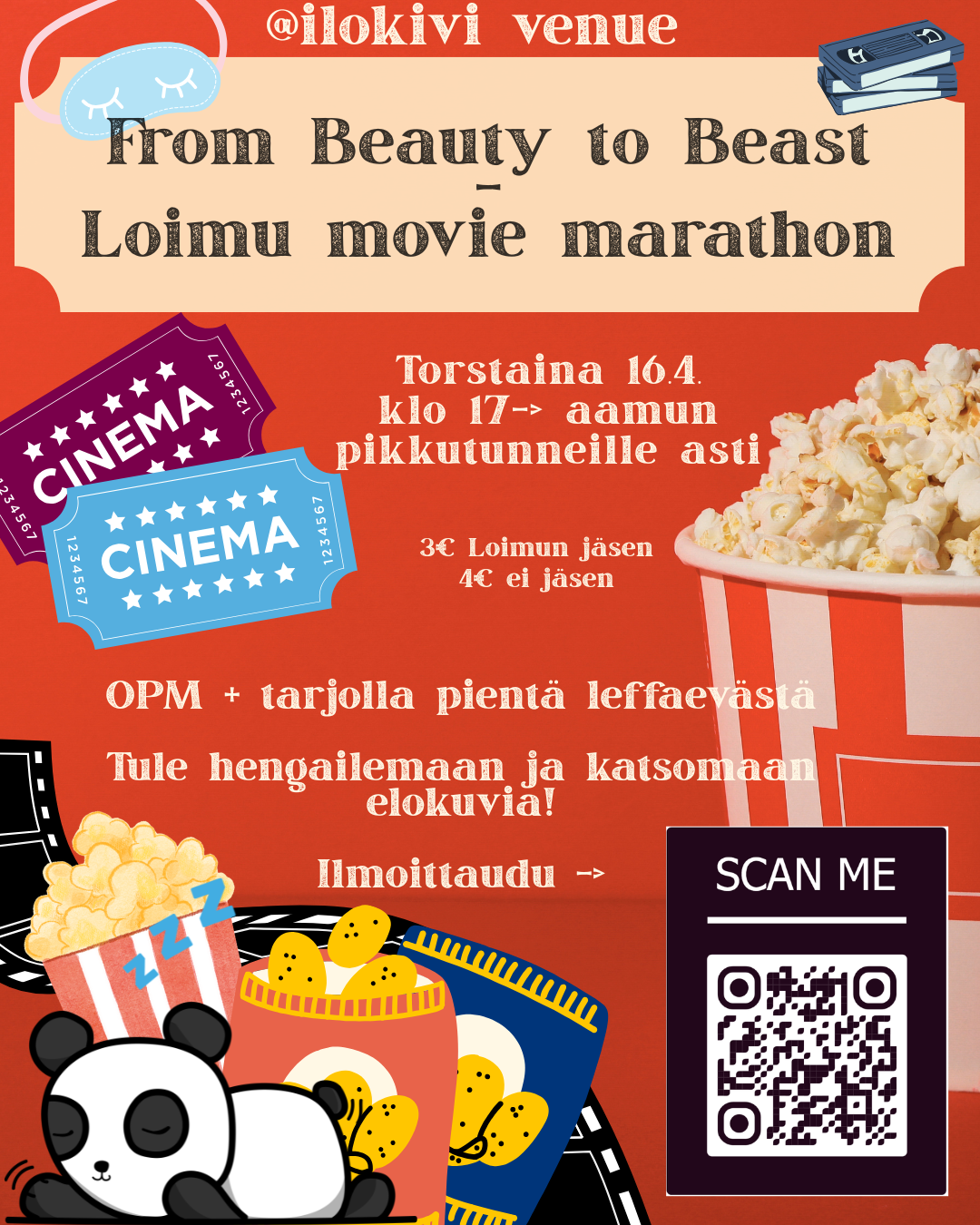 @ilokivi venue

From Beauty to Beast
-
Loimu movie marathon

CINEMA
1234567
1234567

CINEMA
1234567
1234567

Torstaina 16.4.
klo 17-> aamun
pikkutunneille asti

3€ Loimun jäsen
4€ ei jäsen

OPM + tarjolla pientä leffaevästä

Tule hengailemaan ja katsomaan elokuvia!

Ilmoittaudu ->

SCAN ME